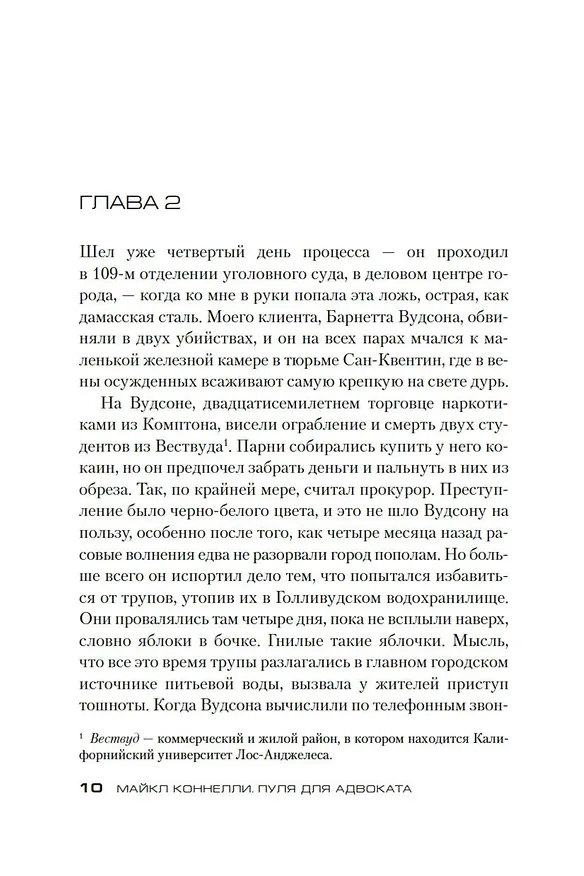 ГЛАВА 2

Шел уже четвертый день процесса — он проходил в 109-м отделении уголовного суда, в деловом центре города, — когда ко мне в руки попала эта ложь, острая, как дамасская сталь. Моего клиента, Барнетта Вудсона, обвиняли в двух убийствах, и он на всех парах мчался к маленькой железной камере в тюрьме Сан-Квентин, где в вены осужденных всаживают самую крепкую на свете дурь.

На Вудсоне, двадцатисемилетнем торговце наркотиками из Комптона, висели ограбление и смерть двух студентов из Вествуда$^1$. Парни собирались купить у него кокаин, но он предпочел забрать деньги и пальнуть в них из обреза. Так, по крайней мере, считал прокурор. Преступление было черно-белого цвета, и это не шло Вудсону на пользу, особенно после того, как четыре месяца назад расовые волнения едва не разорвали город пополам. Но больше всего он испортил дело тем, что попытался избавиться от трупов, утопив их в Голливудском водохранилище. Они провалялись там четыре дня, пока не всплыли наверх, словно яблоки в бочке. Гнилые такие яблочки. Мысль, что все это время трупы разлагались в главном городском источнике питьевой воды, вызвала у жителей приступ тошноты. Когда Вудсона вычислили по телефонным звон-

$^1$ Вествуд — коммерческий и жилой район, в котором находится Калифорнийский университет Лос-Анджелеса.

10 МАЙКЛ КОННЕЛЛИ. ПУЛЯ ДЛЯ АДВОКАТА